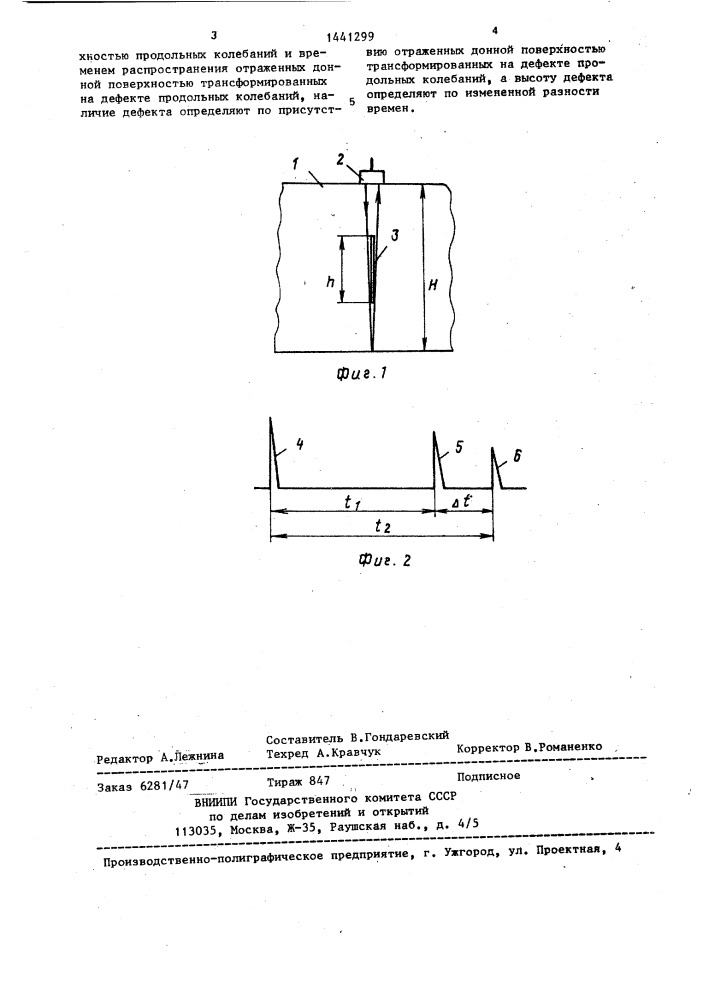 3 1441299 4

хностью продольных колебаний и временем распространения отраженных донной поверхностью трансформированных на дефекте продольных колебаний, наличие дефекта определяют по присутствию отраженных донной поверхностью трансформированных на дефекте продольных колебаний, а высоту дефекта определяют по измененной разности времен.

5

1
2
3
h
H

Фиг.1

4
5
6
$t_1$
$\Delta t$
$t_2$

Фиг. 2

Редактор А.Лежнина
Составитель В.Гондаревский
Техред А.Кравчук
Корректор В.Романенко

Заказ 6281/47 Тираж 847 Подписное
ВНИИПИ Государственного комитета СССР
по делам изобретений и открытий
113035, Москва, Ж-35, Раушская наб., д. 4/5

Производственно-полиграфическое предприятие, г. Ужгород, ул. Проектная, 4